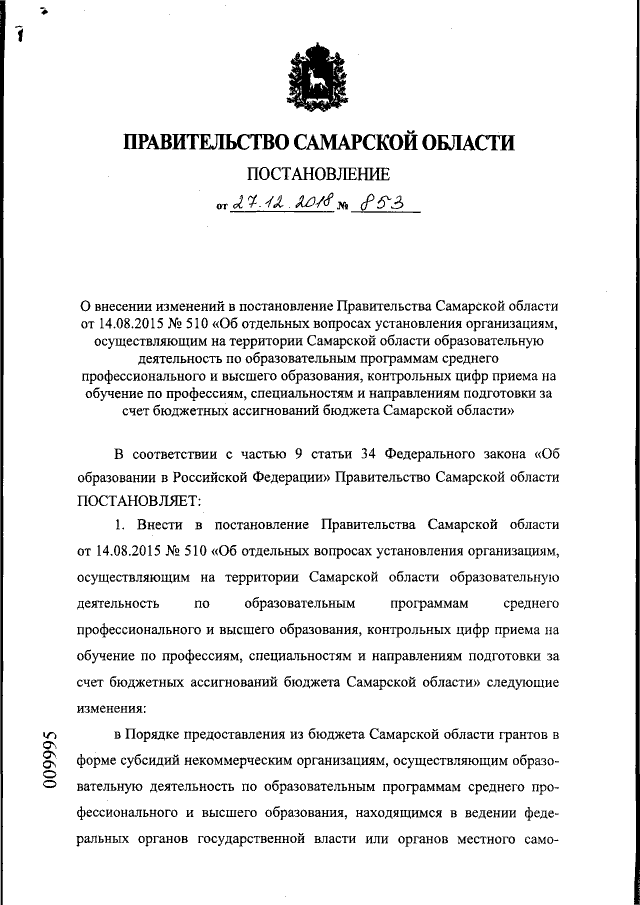 ПРАВИТЕЛЬСТВО САМАРСКОЙ ОБЛАСТИ

ПОСТАНОВЛЕНИЕ

от 27.12.2018 № 853

О внесении изменений в постановление Правительства Самарской области от 14.08.2015 № 510 «Об отдельных вопросах установления организациям, осуществляющим на территории Самарской области образовательную деятельность по образовательным программам среднего профессионального и высшего образования, контрольных цифр приема на обучение по профессиям, специальностям и направлениям подготовки за счет бюджетных ассигнований бюджета Самарской области»

В соответствии с частью 9 статьи 34 Федерального закона «Об образовании в Российской Федерации» Правительство Самарской области ПОСТАНОВЛЯЕТ:

1. Внести в постановление Правительства Самарской области от 14.08.2015 № 510 «Об отдельных вопросах установления организациям, осуществляющим на территории Самарской области образовательную деятельность по образовательным программам среднего профессионального и высшего образования, контрольных цифр приема на обучение по профессиям, специальностям и направлениям подготовки за счет бюджетных ассигнований бюджета Самарской области» следующие изменения:

в Порядке предоставления из бюджета Самарской области грантов в форме субсидий некоммерческим организациям, осуществляющим образовательную деятельность по образовательным программам среднего профессионального и высшего образования, находящимся в ведении федеральных органов государственной власти или органов местного само-

009995